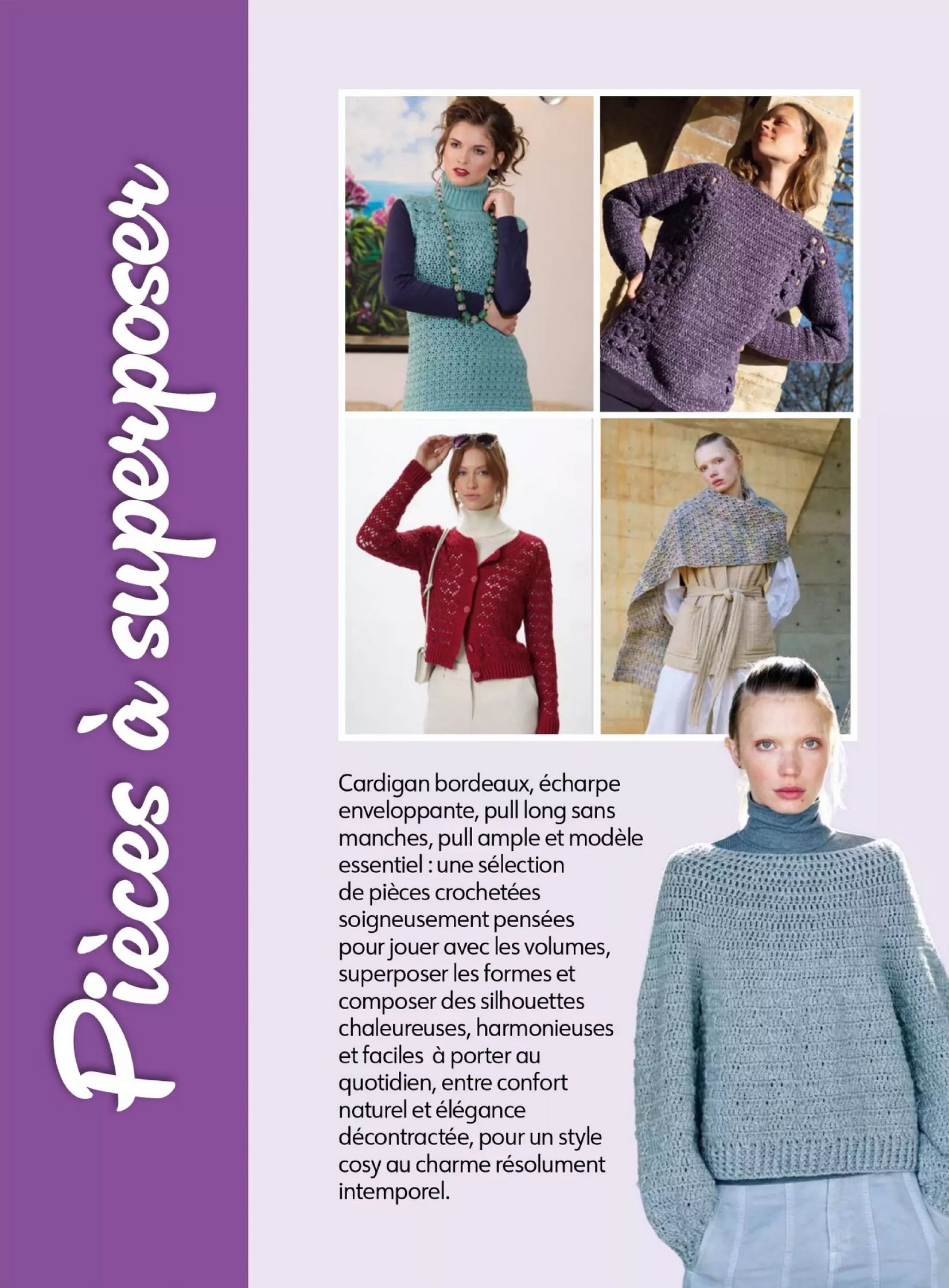 Pièces à superposer

Cardigan bordeaux, écharpe enveloppante, pull long sans manches, pull ample et modèle essentiel : une sélection de pièces crochetées soigneusement pensées pour jouer avec les volumes, superposer les formes et composer des silhouettes chaleureuses, harmonieuses et faciles  à porter au quotidien, entre confort naturel et élégance décontractée, pour un style cosy au charme résolument intemporel.